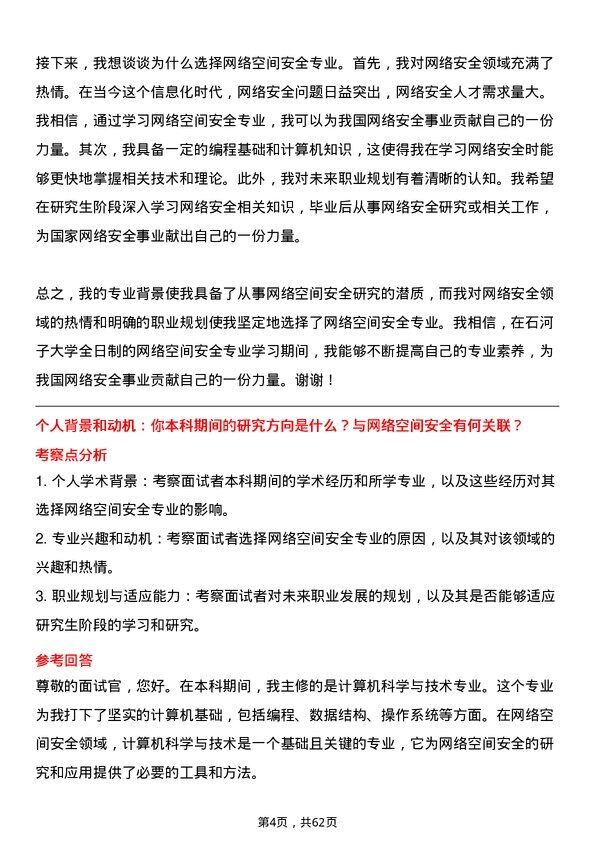 接下来，我想谈谈为什么选择网络空间安全专业。首先，我对网络安全领域充满了热情。在当今这个信息化时代，网络安全问题日益突出，网络安全人才需求量大。我相信，通过学习网络空间安全专业，我可以为我国网络安全事业贡献自己的一份力量。其次，我具备一定的编程基础和计算机知识，这使得我在学习网络安全时能够更快地掌握相关技术和理论。此外，我对未来职业规划有着清晰的认知。我希望在研究生阶段深入学习网络安全相关知识，毕业后从事网络安全研究或相关工作，为国家网络安全事业献出自己的一份力量。

总之，我的专业背景使我具备了从事网络空间安全研究的潜质，而我对网络安全领域的热情和明确的职业规划使我坚定地选择了网络空间安全专业。我相信，在石河子大学全日制的网络空间安全专业学习期间，我能够不断提高自己的专业素养，为我国网络安全事业贡献自己的一份力量。谢谢！

个人背景和动机：你本科期间的研究方向是什么？与网络空间安全有何关联？

考察点分析

1. 个人学术背景：考察面试者本科期间的学术经历和所学专业，以及这些经历对其选择网络空间安全专业的影响。

2. 专业兴趣和动机：考察面试者选择网络空间安全专业的原因，以及其对该领域的兴趣和热情。

3. 职业规划与适应能力：考察面试者对未来职业发展的规划，以及其是否能够适应研究生阶段的学习和研究。

参考回答

尊敬的面试官，您好。在本科期间，我主修的是计算机科学与技术专业。这个专业为我打下了坚实的计算机基础，包括编程、数据结构、操作系统等方面。在网络空间安全领域，计算机科学与技术是一个基础且关键的专业，它为网络空间安全的研究和应用提供了必要的工具和方法。

第4页，共62页